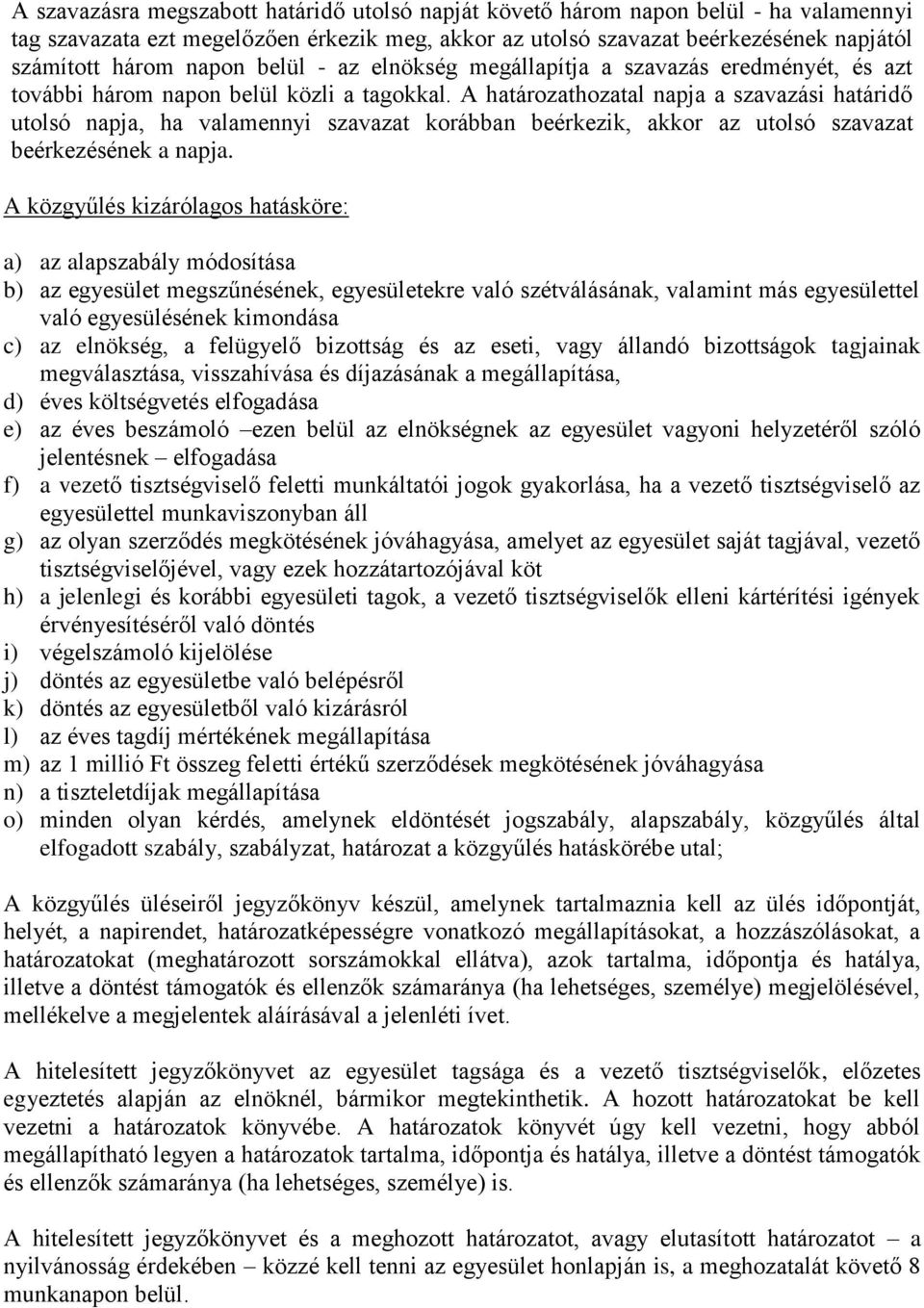 A szavazásra megszabott határidő utolsó napját követő három napon belül - ha valamennyi tag szavazata ezt megelőzően érkezik meg, akkor az utolsó szavazat beérkezésének napjától számított három napon belül - az elnökség megállapítja a szavazás eredményét, és azt további három napon belül közli a tagokkal. A határozathozatal napja a szavazási határidő utolsó napja, ha valamennyi szavazat korábban beérkezik, akkor az utolsó szavazat beérkezésének a napja.

A közgyűlés kizárólagos hatásköre:

a) az alapszabály módosítása
b) az egyesület megszűnésének, egyesületekre való szétválásának, valamint más egyesülettel való egyesülésének kimondása
c) az elnökség, a felügyelő bizottság és az eseti, vagy állandó bizottságok tagjainak megválasztása, visszahívása és díjazásának a megállapítása,
d) éves költségvetés elfogadása
e) az éves beszámoló –ezen belül az elnökségnek az egyesület vagyoni helyzetéről szóló jelentésnek – elfogadása
f) a vezető tisztségviselő feletti munkáltatói jogok gyakorlása, ha a vezető tisztségviselő az egyesülettel munkaviszonyban áll
g) az olyan szerződés megkötésének jóváhagyása, amelyet az egyesület saját tagjával, vezető tisztségviselőjével, vagy ezek hozzátartozójával köt
h) a jelenlegi és korábbi egyesületi tagok, a vezető tisztségviselők elleni kártérítési igények érvényesítéséről való döntés
i) végelszámoló kijelölése
j) döntés az egyesületbe való belépésről
k) döntés az egyesületből való kizárásról
l) az éves tagdíj mértékének megállapítása
m) az 1 millió Ft összeg feletti értékű szerződések megkötésének jóváhagyása
n) a tiszteletdíjak megállapítása
o) minden olyan kérdés, amelynek eldöntését jogszabály, alapszabály, közgyűlés által elfogadott szabály, szabályzat, határozat a közgyűlés hatáskörébe utal;

A közgyűlés üléseiről jegyzőkönyv készül, amelynek tartalmaznia kell az ülés időpontját, helyét, a napirendet, határozatképességre vonatkozó megállapításokat, a hozzászólásokat, a határozatokat (meghatározott sorszámokkal ellátva), azok tartalma, időpontja és hatálya, illetve a döntést támogatók és ellenzők számaránya (ha lehetséges, személye) megjelölésével, mellékelve a megjelentek aláírásával a jelenléti ívet.

A hitelesített jegyzőkönyvet az egyesület tagsága és a vezető tisztségviselők, előzetes egyeztetés alapján az elnöknél, bármikor megtekinthetik. A hozott határozatokat be kell vezetni a határozatok könyvébe. A határozatok könyvét úgy kell vezetni, hogy abból megállapítható legyen a határozatok tartalma, időpontja és hatálya, illetve a döntést támogatók és ellenzők számaránya (ha lehetséges, személye) is.

A hitelesített jegyzőkönyvet és a meghozott határozatot, avagy elutasított határozatot – a nyilvánosság érdekében – közzé kell tenni az egyesület honlapján is, a meghozatalát követő 8 munkanapon belül.